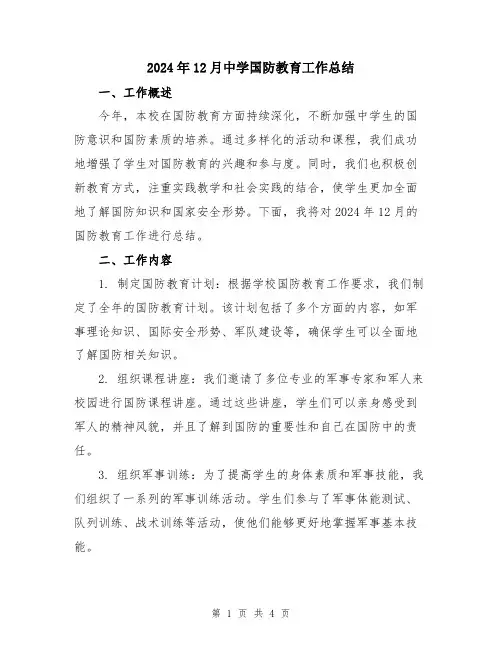 2024年12月中学国防教育工作总结

一、工作概述

今年，本校在国防教育方面持续深化，不断加强中学生的国防意识和国防素质的培养。通过多样化的活动和课程，我们成功地增强了学生对国防教育的兴趣和参与度。同时，我们也积极创新教育方式，注重实践教学和社会实践的结合，使学生更加全面地了解国防知识和国家安全形势。下面，我将对2024年12月的国防教育工作进行总结。

二、工作内容

1. 制定国防教育计划：根据学校国防教育工作要求，我们制定了全年的国防教育计划。该计划包括了多个方面的内容，如军事理论知识、国际安全形势、军队建设等，确保学生可以全面地了解国防相关知识。

2. 组织课程讲座：我们邀请了多位专业的军事专家和军人来校园进行国防课程讲座。通过这些讲座，学生们可以亲身感受到军人的精神风貌，并且了解到国防的重要性和自己在国防中的责任。

3. 组织军事训练：为了提高学生的身体素质和军事技能，我们组织了一系列的军事训练活动。学生们参与了军事体能测试、队列训练、战术训练等活动，使他们能够更好地掌握军事基本技能。

第 1 页 共 4 页